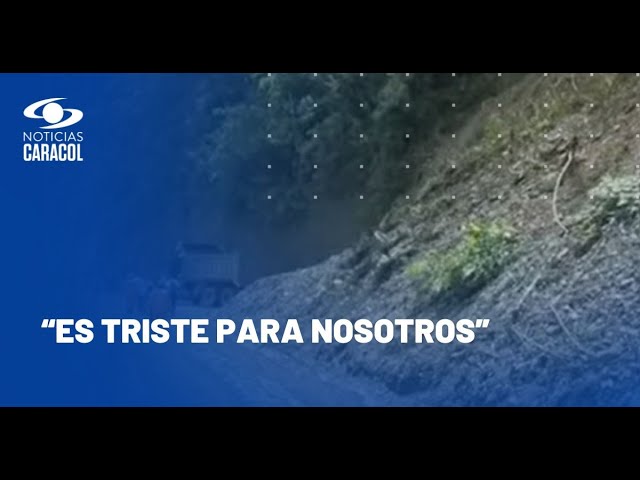 NOTICIAS
CARACOL

“ES TRISTE PARA NOSOTROS”